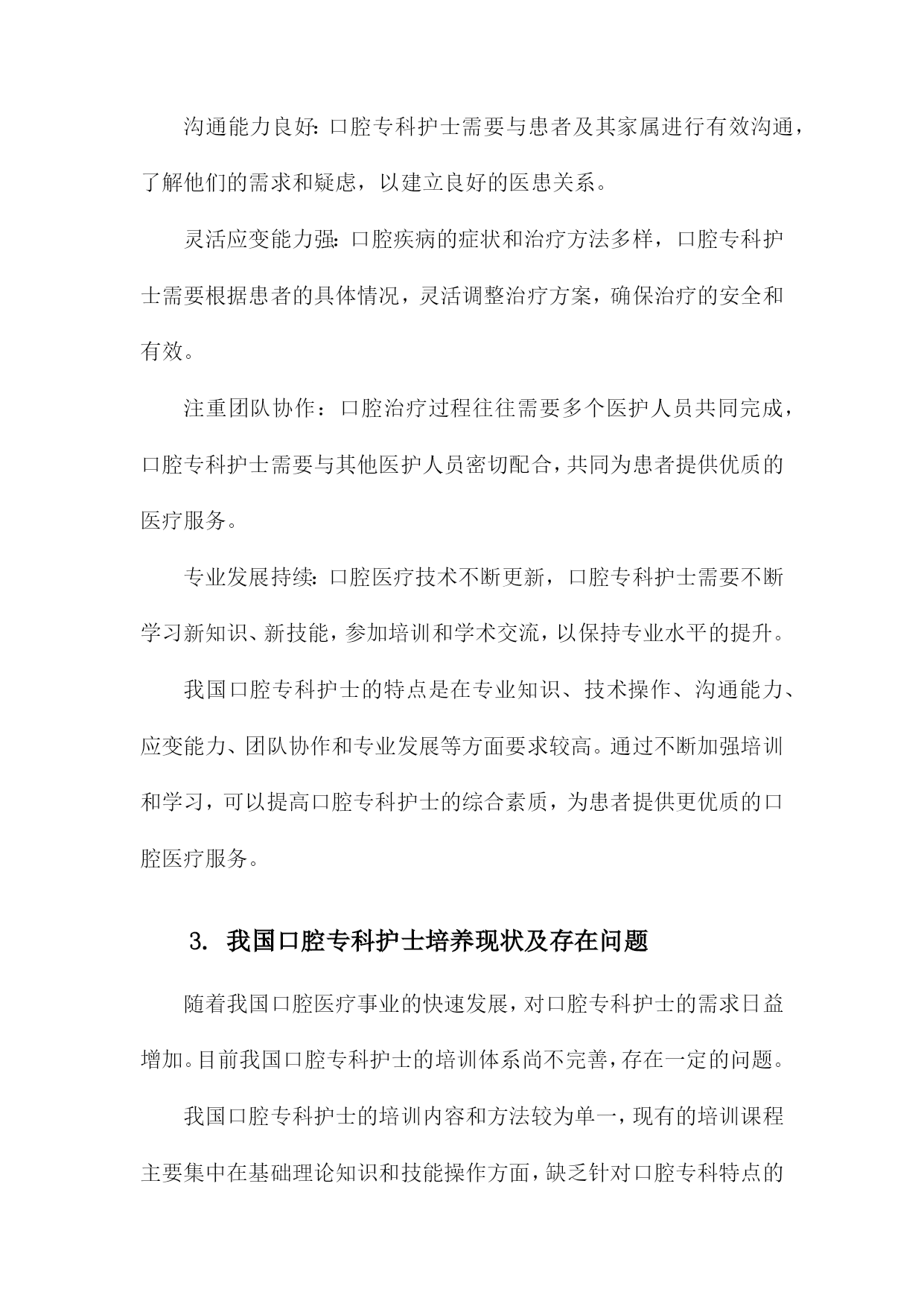 沟通能力良好：口腔专科护士需要与患者及其家属进行有效沟通，了解他们的需求和疑虑，以建立良好的医患关系。

灵活应变能力强：口腔疾病的症状和治疗方法多样，口腔专科护士需要根据患者的具体情况，灵活调整治疗方案，确保治疗的安全和有效。

注重团队协作：口腔治疗过程往往需要多个医护人员共同完成，口腔专科护士需要与其他医护人员密切配合，共同为患者提供优质的医疗服务。

专业发展持续：口腔医疗技术不断更新，口腔专科护士需要不断学习新知识、新技能，参加培训和学术交流，以保持专业水平的提升。

我国口腔专科护士的特点是在专业知识、技术操作、沟通能力、应变能力、团队协作和专业发展等方面要求较高。通过不断加强培训和学习，可以提高口腔专科护士的综合素质，为患者提供更优质的口腔医疗服务。

3. 我国口腔专科护士培养现状及存在问题

随着我国口腔医疗事业的快速发展，对口腔专科护士的需求日益增加。目前我国口腔专科护士的培训体系尚不完善，存在一定的问题。

我国口腔专科护士的培训内容和方法较为单一，现有的培训课程主要集中在基础理论知识和技能操作方面，缺乏针对口腔专科特点的